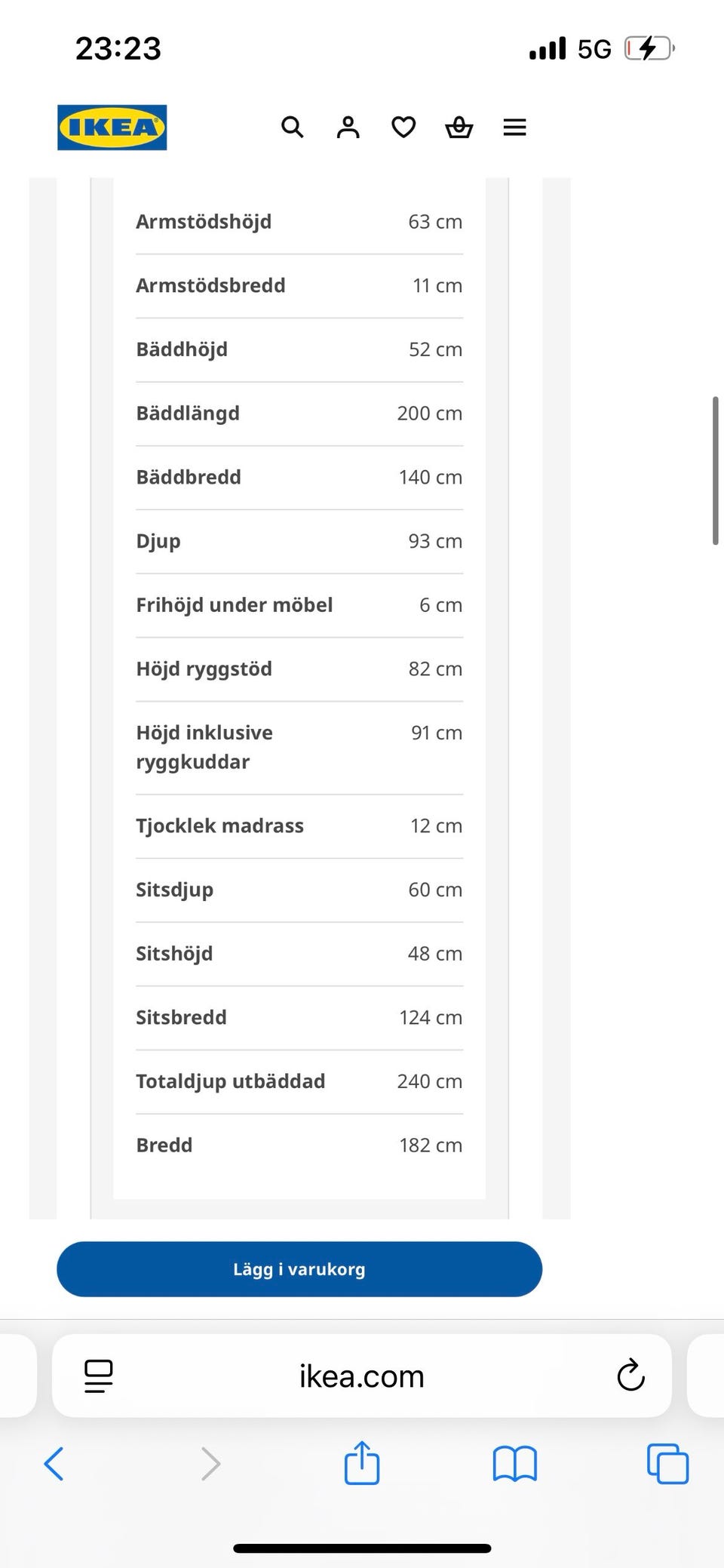 23:23

5G

IKEA

| | |
|---|---|
| Armstödshöjd | 63 cm |
| Armstödsbredd | 11 cm |
| Bäddhöjd | 52 cm |
| Bäddlängd | 200 cm |
| Bäddbredd | 140 cm |
| Djup | 93 cm |
| Frihöjd under möbel | 6 cm |
| Höjd ryggstöd | 82 cm |
| Höjd inklusive ryggkuddar | 91 cm |
| Tjocklek madrass | 12 cm |
| Sitsdjup | 60 cm |
| Sitshöjd | 48 cm |
| Sitsbredd | 124 cm |
| Totaldjup utbäddad | 240 cm |
| Bredd | 182 cm |

Lägg i varukorg

ikea.com